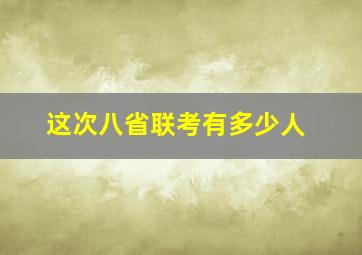 这次八省联考有多少人